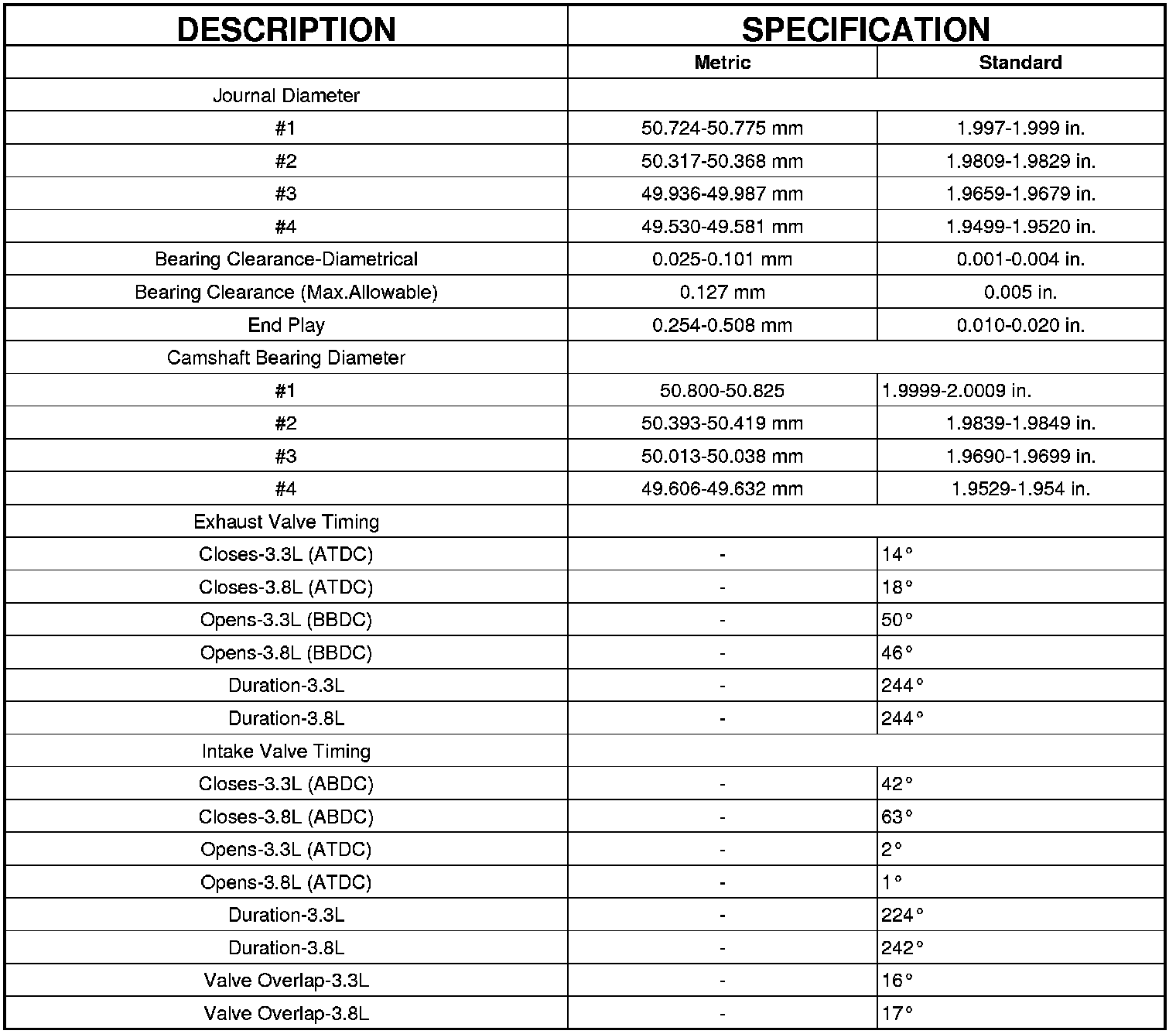 | DESCRIPTION | SPECIFICATION | |
|---|---|---|
| | Metric | Standard |
| Journal Diameter | | |
| #1 | 50.724-50.775 mm | 1.997-1.999 in. |
| #2 | 50.317-50.368 mm | 1.9809-1.9829 in. |
| #3 | 49.936-49.987 mm | 1.9659-1.9679 in. |
| #4 | 49.530-49.581 mm | 1.9499-1.9520 in. |
| Bearing Clearance-Diametrical | 0.025-0.101 mm | 0.001-0.004 in. |
| Bearing Clearance (Max.Allowable) | 0.127 mm | 0.005 in. |
| End Play | 0.254-0.508 mm | 0.010-0.020 in. |
| Camshaft Bearing Diameter | | |
| #1 | 50.800-50.825 | 1.9999-2.0009 in. |
| #2 | 50.393-50.419 mm | 1.9839-1.9849 in. |
| #3 | 50.013-50.038 mm | 1.9690-1.9699 in. |
| #4 | 49.606-49.632 mm | 1.9529-1.954 in. |
| Exhaust Valve Timing | | |
| Closes-3.3L (ATDC) | - | 14° |
| Closes-3.8L (ATDC) | - | 18° |
| Opens-3.3L (BBDC) | - | 50° |
| Opens-3.8L (BBDC) | - | 46° |
| Duration-3.3L | - | 244° |
| Duration-3.8L | - | 244° |
| Intake Valve Timing | | |
| Closes-3.3L (ABDC) | - | 42° |
| Closes-3.8L (ABDC) | - | 63° |
| Opens-3.3L (ATDC) | - | 2° |
| Opens-3.8L (ATDC) | - | 1° |
| Duration-3.3L | - | 224° |
| Duration-3.8L | - | 242° |
| Valve Overlap-3.3L | - | 16° |
| Valve Overlap-3.8L | - | 17° |